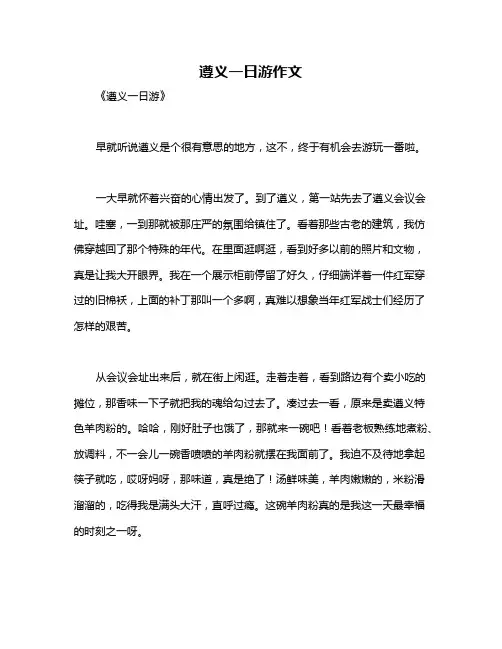 遵义一日游作文

《遵义一日游》

早就听说遵义是个很有意思的地方，这不，终于有机会去游玩一番啦。

一大早就怀着兴奋的心情出发了。到了遵义，第一站先去了遵义会议会址。哇塞，一到那就被那庄严的氛围给镇住了。看着那些古老的建筑，我仿佛穿越回了那个特殊的年代。在里面逛啊逛，看到好多以前的照片和文物，真是让我大开眼界。我在一个展示柜前停留了好久，仔细端详着一件红军穿过的旧棉袄，上面的补丁那叫一个多啊，真难以想象当年红军战士们经历了怎样的艰苦。

从会议会址出来后，就在街上闲逛。走着走着，看到路边有个卖小吃的摊位，那香味一下子就把我的魂给勾过去了。凑过去一看，原来是卖遵义特色羊肉粉的。哈哈，刚好肚子也饿了，那就来一碗吧！看着老板熟练地煮粉、放调料，不一会儿一碗香喷喷的羊肉粉就摆在我面前了。我迫不及待地拿起筷子就吃，哎呀妈呀，那味道，真是绝了！汤鲜味美，羊肉嫩嫩的，米粉滑溜溜的，吃得我是满头大汗，直呼过瘾。这碗羊肉粉真的是我这一天最幸福的时刻之一呀。